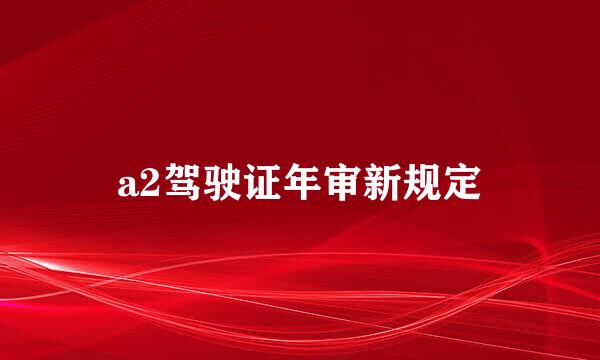 a2驾驶证年审新规定